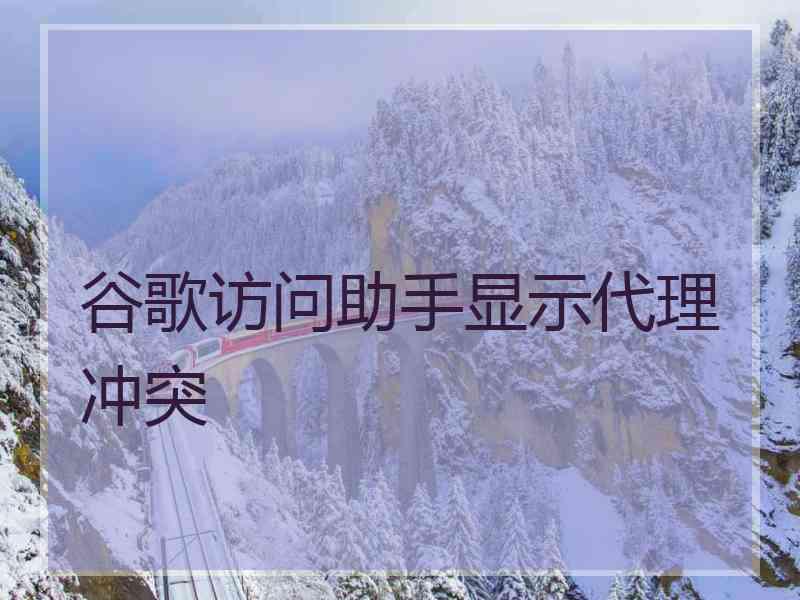 谷歌访问助手显示代理冲突